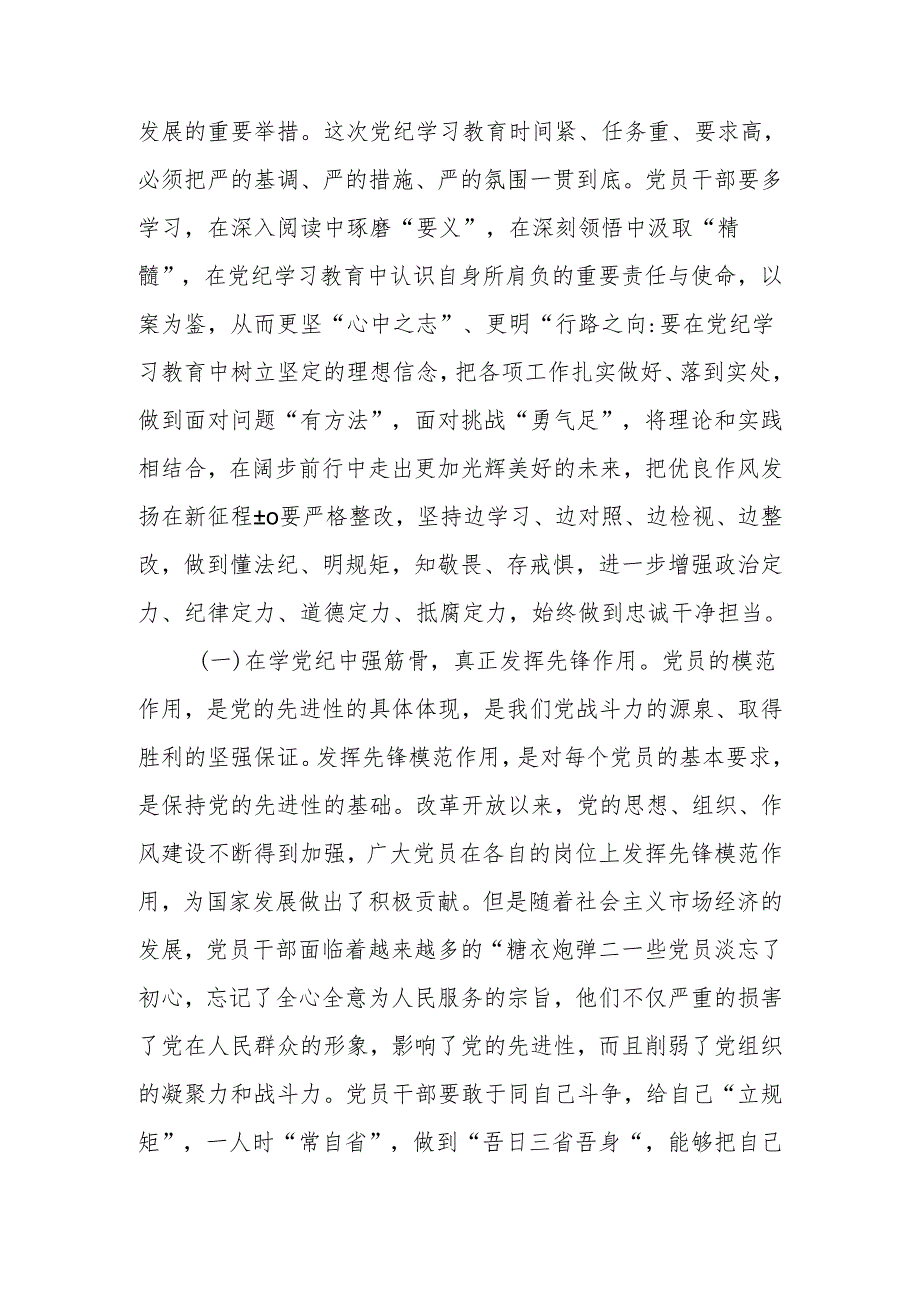 发展的重要举措。这次党纪学习教育时间紧、任务重、要求高，必须把严的基调、严的措施、严的氛围一贯到底。党员干部要多学习，在深入阅读中琢磨“要义”，在深刻领悟中汲取“精髓”，在党纪学习教育中认识自身所肩负的重要责任与使命，以案为鉴，从而更坚“心中之志”、更明“行路之向:要在党纪学习教育中树立坚定的理想信念，把各项工作扎实做好、落到实处，做到面对问题“有方法”，面对挑战“勇气足”，将理论和实践相结合，在阔步前行中走出更加光辉美好的未来，把优良作风发扬在新征程±o要严格整改，坚持边学习、边对照、边检视、边整改，做到懂法纪、明规矩，知敬畏、存戒惧，进一步增强政治定力、纪律定力、道德定力、抵腐定力，始终做到忠诚干净担当。

(一)在学党纪中强筋骨，真正发挥先锋作用。党员的模范作用，是党的先进性的具体体现，是我们党战斗力的源泉、取得胜利的坚强保证。发挥先锋模范作用，是对每个党员的基本要求，是保持党的先进性的基础。改革开放以来，党的思想、组织、作风建设不断得到加强，广大党员在各自的岗位上发挥先锋模范作用，为国家发展做出了积极贡献。但是随着社会主义市场经济的发展，党员干部面临着越来越多的“糖衣炮弹二一些党员淡忘了初心，忘记了全心全意为人民服务的宗旨，他们不仅严重的损害了党在人民群众的形象，影响了党的先进性，而且削弱了党组织的凝聚力和战斗力。党员干部要敢于同自己斗争，给自己“立规矩”，一人时“常自省”，做到“吾日三省吾身“，能够把自己